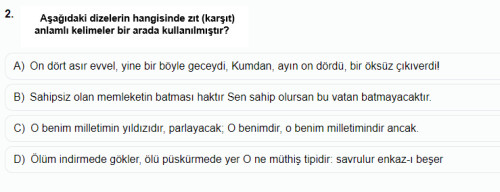 2. Aşağıdaki dizelerin hangisinde zıt (karşıt) anlamlı kelimeler bir arada kullanılmıştır?

A) On dört asır evvel, yine bir böyle geceydi, Kumdan, ayın on dördü, bir öksüz çıkıverdi!

B) Sahipsiz olan memleketin batması haktır Sen sahip olursan bu vatan batmayacaktır.

C) O benim milletimin yıldızıdır, parlayacak; O benimdir, o benim milletimindir ancak.

D) Ölüm indirmede gökler, ölü püskürmede yer O ne müthiş tipidir: savrulur enkaz-ı beşer